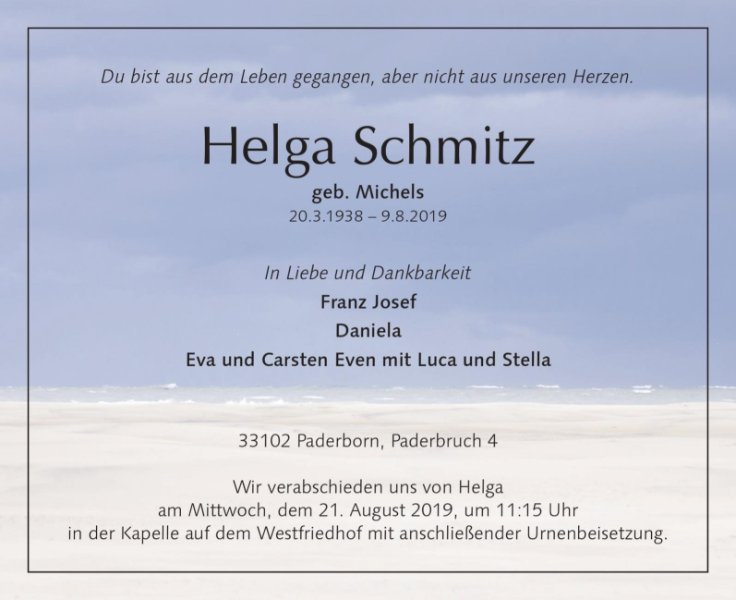 Du bist aus dem Leben gegangen, aber nicht aus unseren Herzen.

Helga Schmitz

geb. Michels
20.3.1938 – 9.8.2019

In Liebe und Dankbarkeit
Franz Josef
Daniela
Eva und Carsten Even mit Luca und Stella

33102 Paderborn, Paderbruch 4

Wir verabschieden uns von Helga am Mittwoch, dem 21. August 2019, um 11:15 Uhr in der Kapelle auf dem Westfriedhof mit anschließender Urnenbeisetzung.